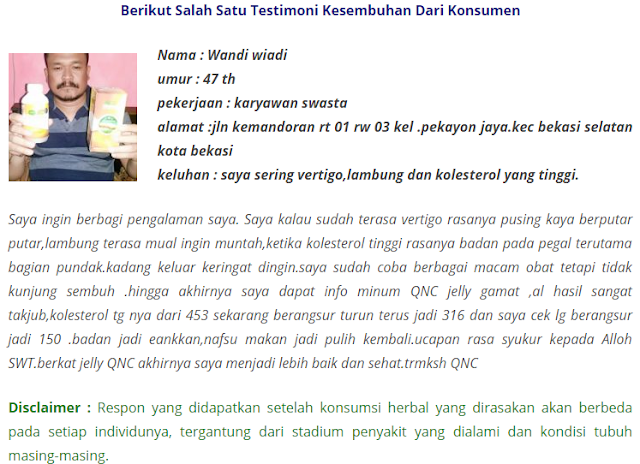 Berikut Salah Satu Testimoni Kesembuhan Dari Konsumen

Nama : Wandi wiadi
umur : 47 th
pekerjaan : karyawan swasta
alamat :jln kemandoran rt 01 rw 03 kel .pekayon jaya.kec bekasi selatan kota bekasi
keluhan : saya sering vertigo,lambung dan kolesterol yang tinggi.

Saya ingin berbagi pengalaman saya. Saya kalau sudah terasa vertigo rasanya pusing kaya berputar putar,lambung terasa mual ingin muntah,ketika kolesterol tinggi rasanya badan pada pegal terutama bagian pundak.kadang keluar keringat dingin.saya sudah coba berbagai macam obat tetapi tidak kunjung sembuh .hingga akhirnya saya dapat info minum QNC jelly gamat ,al hasil sangat takjub,kolesterol tg nya dari 453 sekarang berangsur turun terus jadi 316 dan saya cek lg berangsur jadi 150 .badan jadi eankkan,nafsu makan jadi pulih kembali.ucapan rasa syukur kepada Alloh SWT.berkat jelly QNC akhirnya saya menjadi lebih baik dan sehat.trmksh QNC

Disclaimer : Respon yang didapatkan setelah konsumsi herbal yang dirasakan akan berbeda pada setiap individunya, tergantung dari stadium penyakit yang dialami dan kondisi tubuh masing-masing.